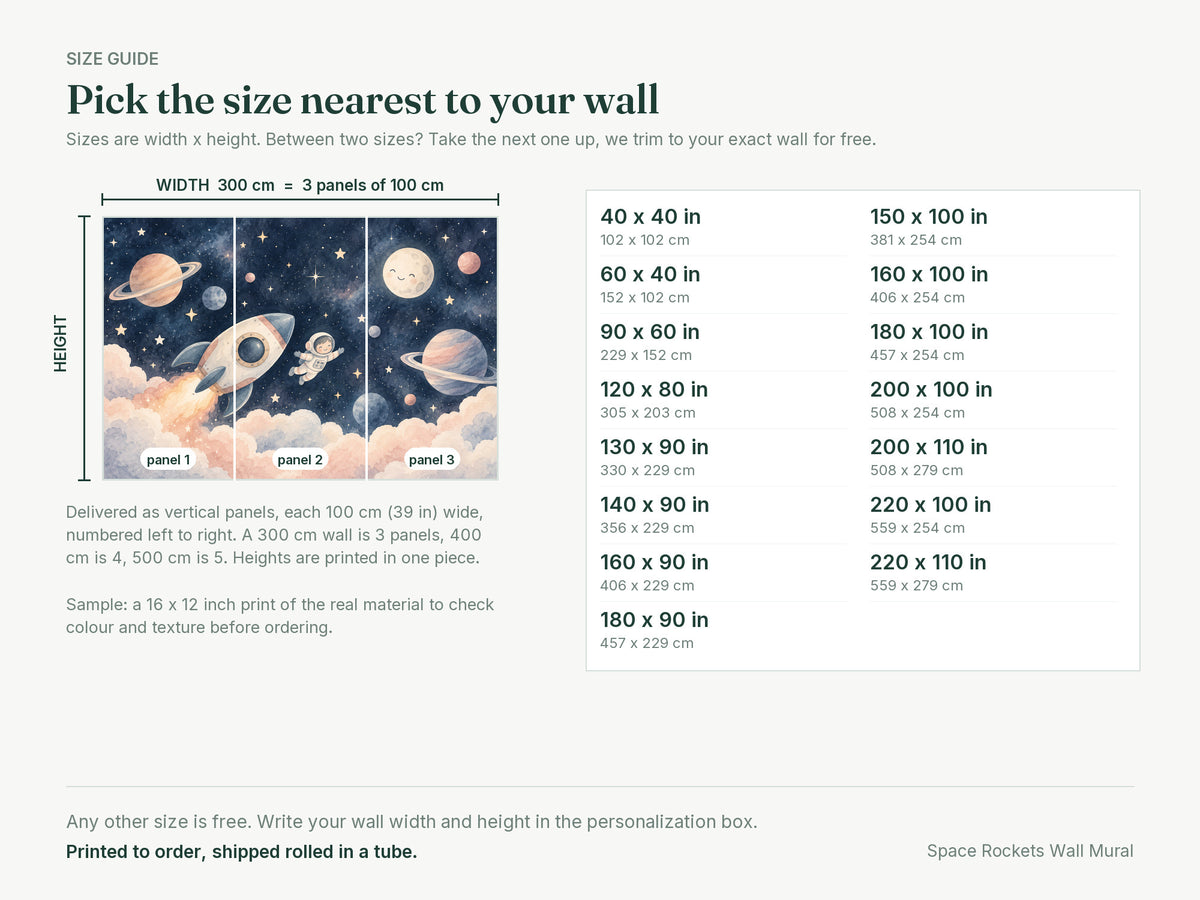 SIZE GUIDE

Pick the size nearest to your wall

Sizes are width x height. Between two sizes? Take the next one up, we trim to your exact wall for free.

WIDTH 300 cm = 3 panels of 100 cm

HEIGHT

panel 1

panel 2

panel 3

Delivered as vertical panels, each 100 cm (39 in) wide, numbered left to right. A 300 cm wall is 3 panels, 400 cm is 4, 500 cm is 5. Heights are printed in one piece.

Sample: a 16 x 12 inch print of the real material to check colour and texture before ordering.

40 x 40 in
102 x 102 cm

60 x 40 in
152 x 102 cm

90 x 60 in
229 x 152 cm

120 x 80 in
305 x 203 cm

130 x 90 in
330 x 229 cm

140 x 90 in
356 x 229 cm

160 x 90 in
406 x 229 cm

180 x 90 in
457 x 229 cm

150 x 100 in
381 x 254 cm

160 x 100 in
406 x 254 cm

180 x 100 in
457 x 254 cm

200 x 100 in
508 x 254 cm

200 x 110 in
508 x 279 cm

220 x 100 in
559 x 254 cm

220 x 110 in
559 x 279 cm

Any other size is free. Write your wall width and height in the personalization box.

Printed to order, shipped rolled in a tube.

Space Rockets Wall Mural